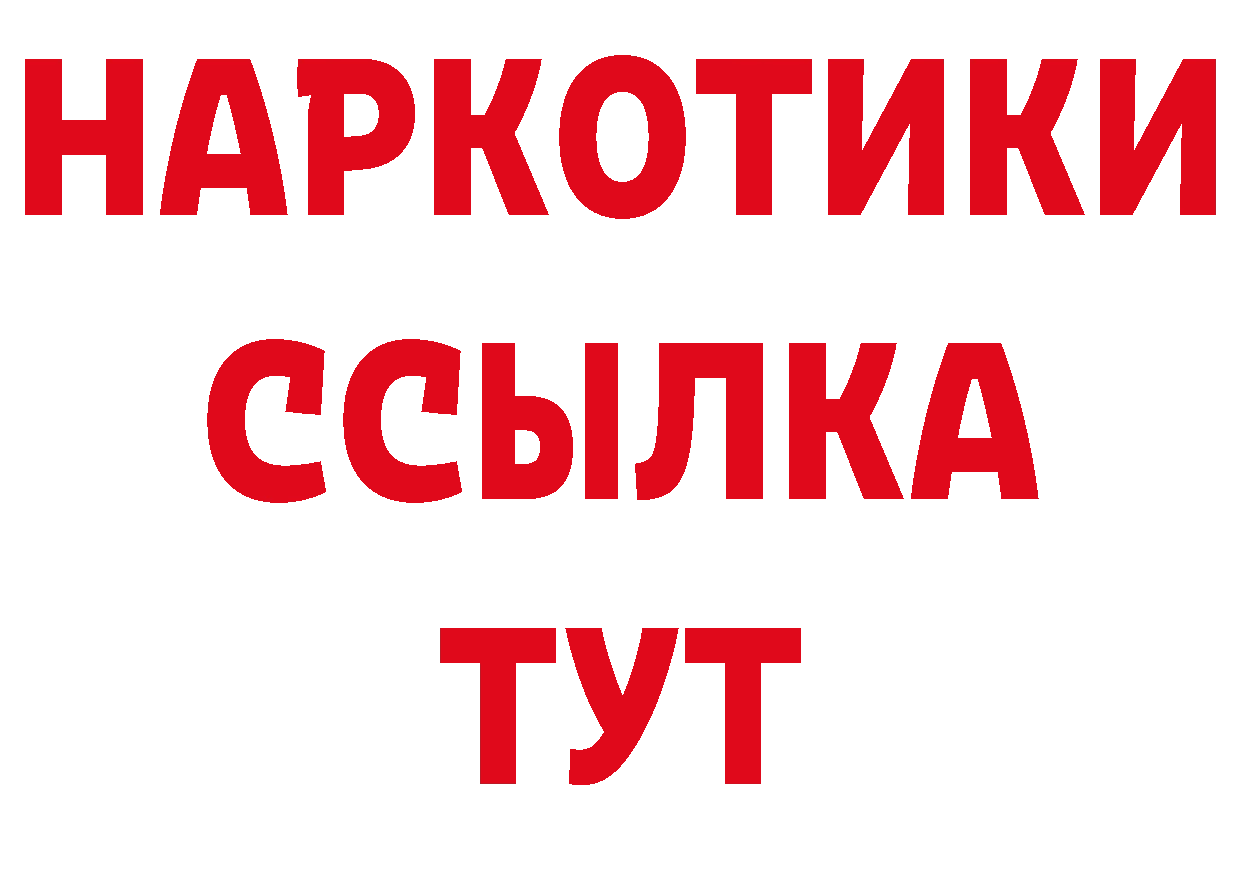 НАРКОТИКИ ССЫЛКА ТУТ